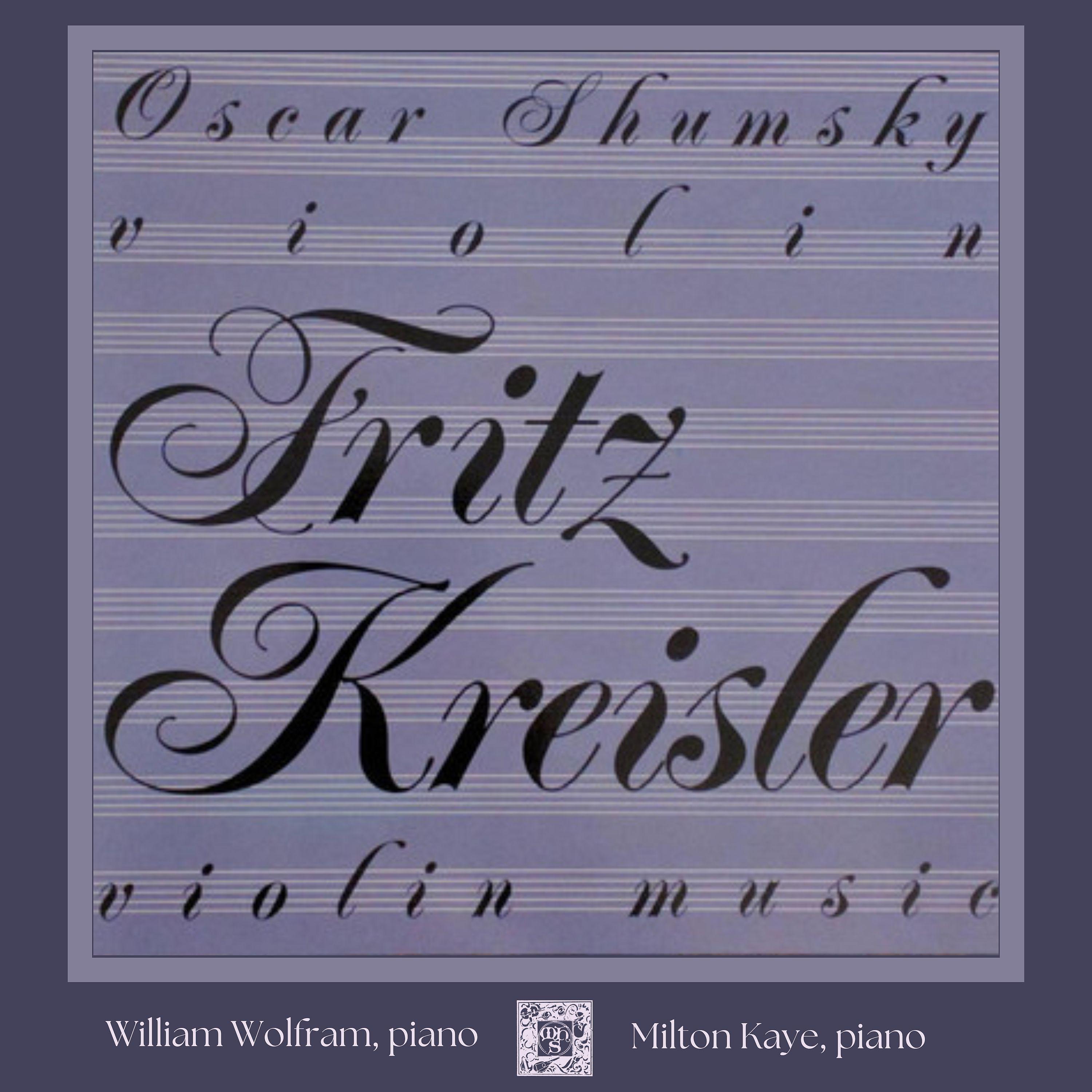 Oscar Shumsky
violin

Fritz Kreisler

violin music

William Wolfram, piano

mhs

Milton Kaye, piano